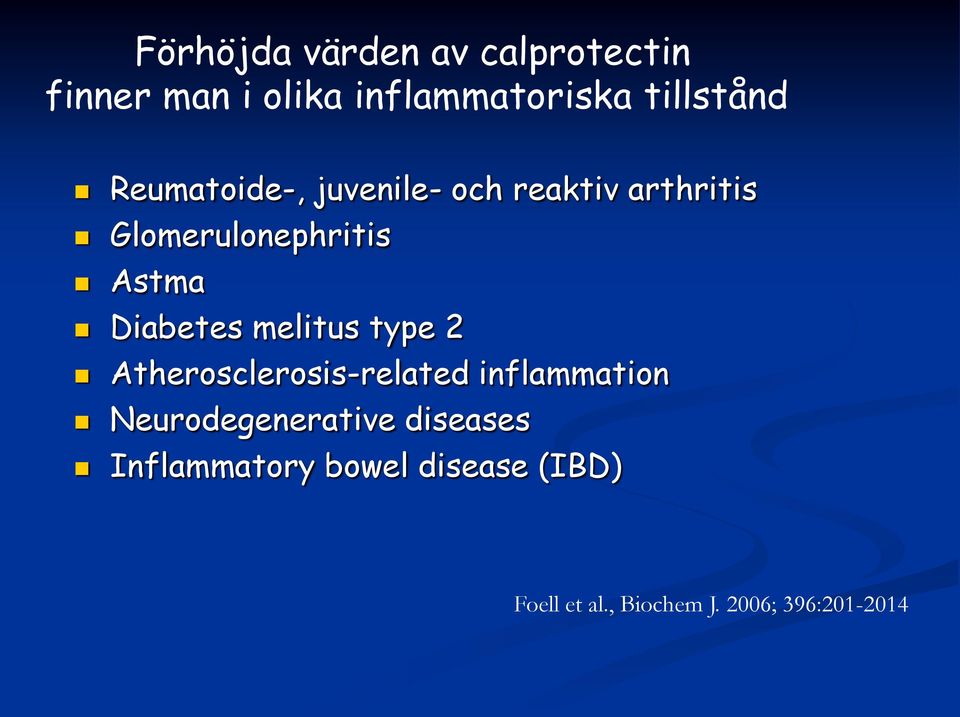 Förhöjda värden av calprotectin finner man i olika inflammatoriska tillstånd

- Reumatoide-, juvenile- och reaktiv arthritis
- Glomerulonephritis
- Astma
- Diabetes melitus type 2
- Atherosclerosis-related inflammation
- Neurodegenerative diseases
- Inflammatory bowel disease (IBD)

Foell et al., Biochem J. 2006; 396:201-2014